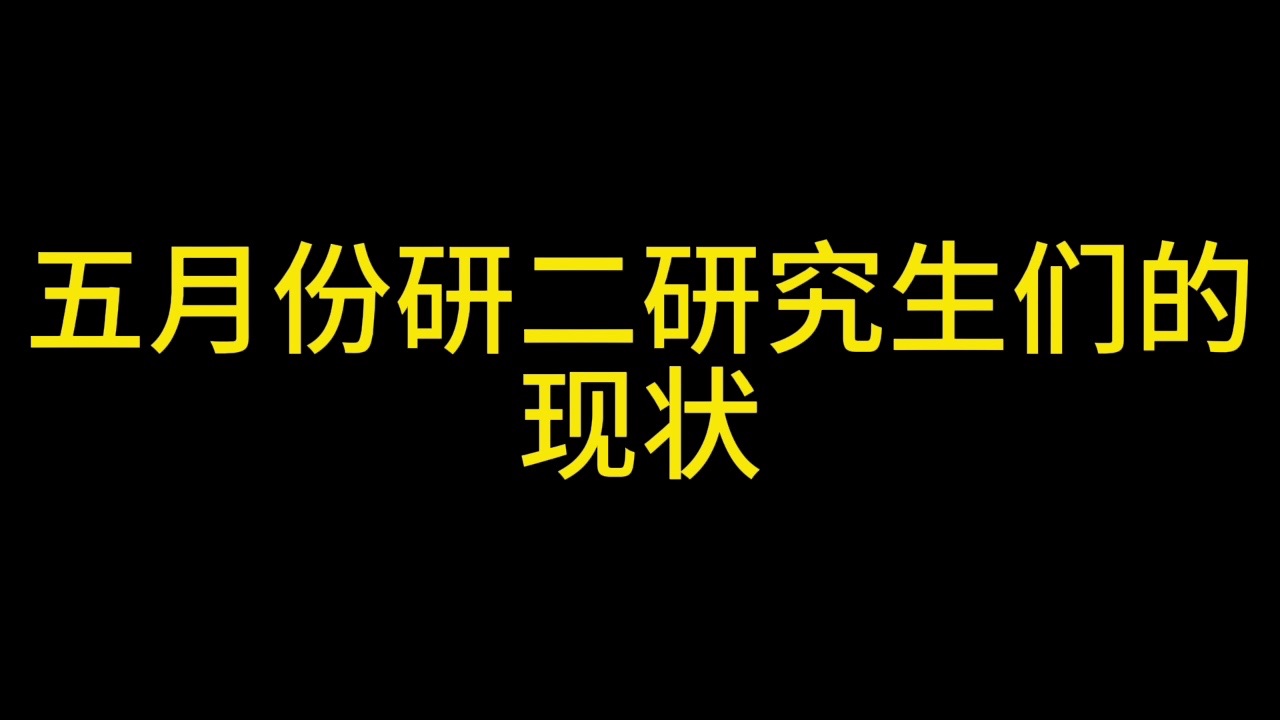 五月份研二研究生们的现状